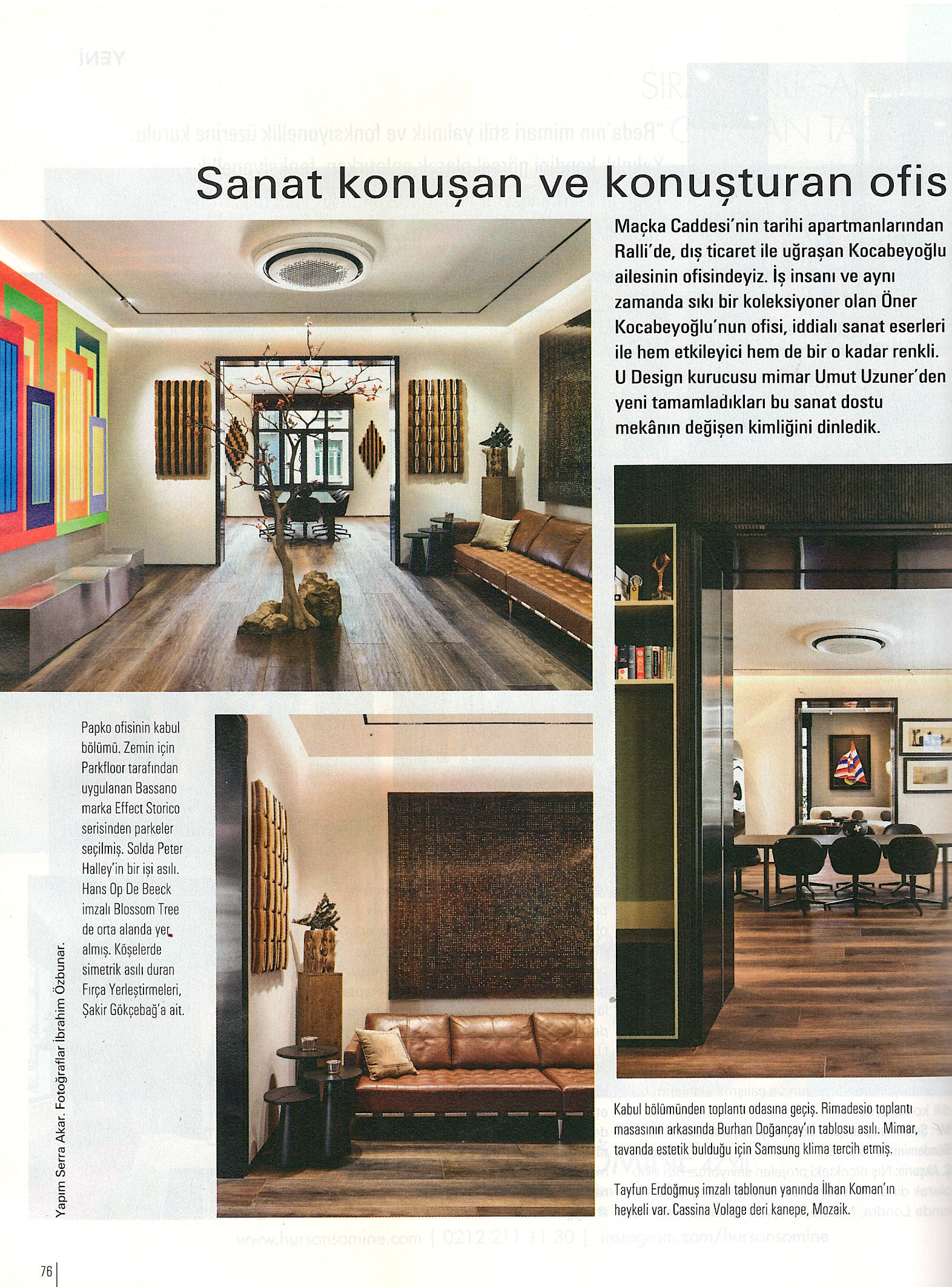 Sanat konuşan ve konuşturan ofis

Maçka Caddesi'nin tarihi apartmanlarından Ralli'de, dış ticaret ile uğraşan Kocabeyoğlu ailesinin ofisindeyiz. İş insanı ve aynı zamanda sıkı bir koleksiyoner olan Öner Kocabeyoğlu'nun ofisi, iddialı sanat eserleri ile hem etkileyici hem de bir o kadar renkli. U Design kurucusu mimar Umut Uzuner'den yeni tamamladıkları bu sanat dostu mekânın değişen kimliğini dinledik.

Papko ofisinin kabul bölümü. Zemin için Parkfloor tarafından uygulanan Bassano marka Effect Storico serisinden parkeler seçilmiş. Solda Peter Halley'in bir işi asılı. Hans Op De Beeck imzalı Blossom Tree de orta alanda yer almış. Köşelerde simetrik asılı duran Fırça Yerleştirmeleri, Şakir Gökçebağ'a ait.

Yapım Serra Akar. Fotoğraflar İbrahim Özbunar.

Kabul bölümünden toplantı odasına geçiş. Rimadesio toplantı masasının arkasında Burhan Doğançay'ın tablosu asılı. Mimar, tavanda estetik bulduğu için Samsung klima tercih etmiş.

Tayfun Erdoğmuş imzalı tablonun yanında İlhan Koman'ın heykeli var. Cassina Volage deri kanepe, Mozaik.

76